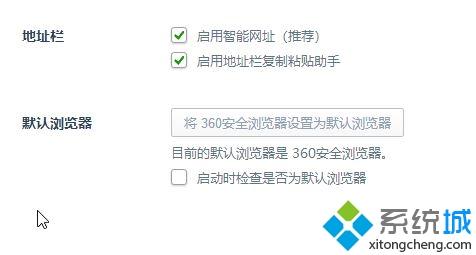 地址栏

启用智能网址（推荐）

启用地址栏复制粘贴助手

默认浏览器

将 360安全浏览器设置为默认浏览器

目前的默认浏览器是 360安全浏览器。

启动时检查是否为默认浏览器

系统城
xitongcheng.com